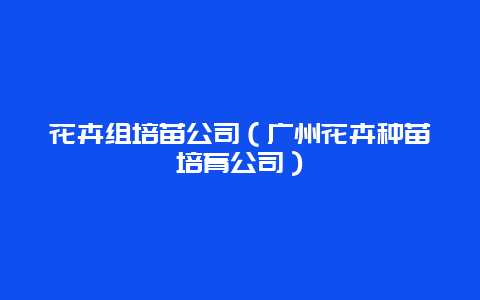 花卉组培苗公司（广州花卉种苗培育公司）